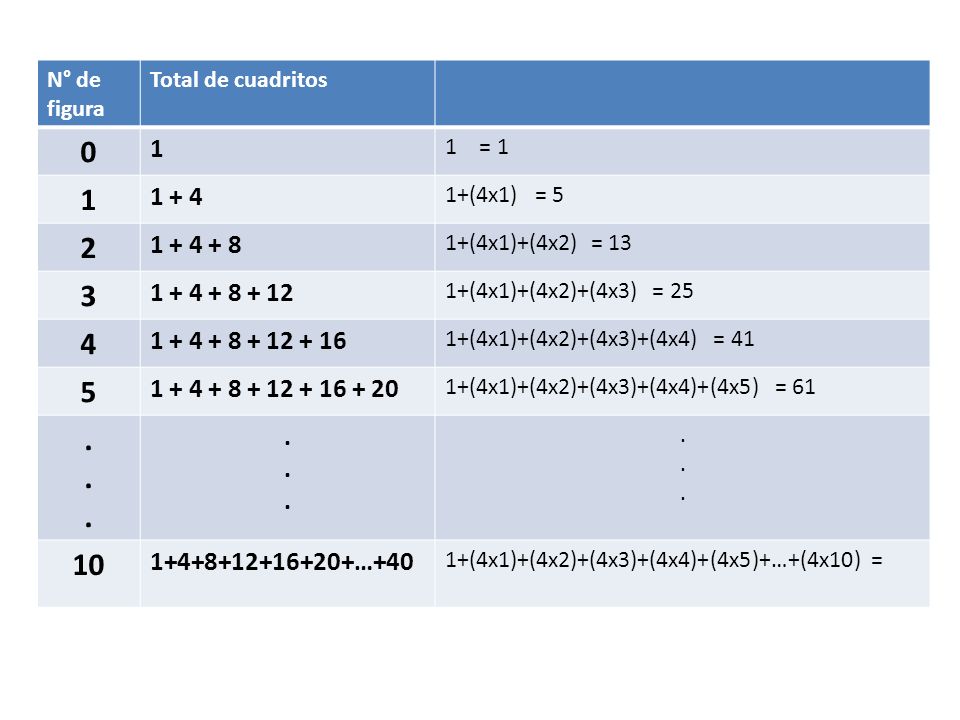 | N° de figura | Total de cuadritos | |
|---|---|---|
| 0 | 1 | 1 = 1 |
| 1 | 1 + 4 | 1+(4x1) = 5 |
| 2 | 1 + 4 + 8 | 1+(4x1)+(4x2) = 13 |
| 3 | 1 + 4 + 8 + 12 | 1+(4x1)+(4x2)+(4x3) = 25 |
| 4 | 1 + 4 + 8 + 12 + 16 | 1+(4x1)+(4x2)+(4x3)+(4x4) = 41 |
| 5 | 1 + 4 + 8 + 12 + 16 + 20 | 1+(4x1)+(4x2)+(4x3)+(4x4)+(4x5) = 61 |
| . . . | . . . | . . . |
| 10 | 1+4+8+12+16+20+…+40 | 1+(4x1)+(4x2)+(4x3)+(4x4)+(4x5)+…+(4x10) = |